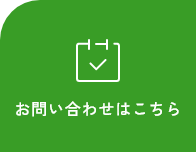 お問い合わせはこちら